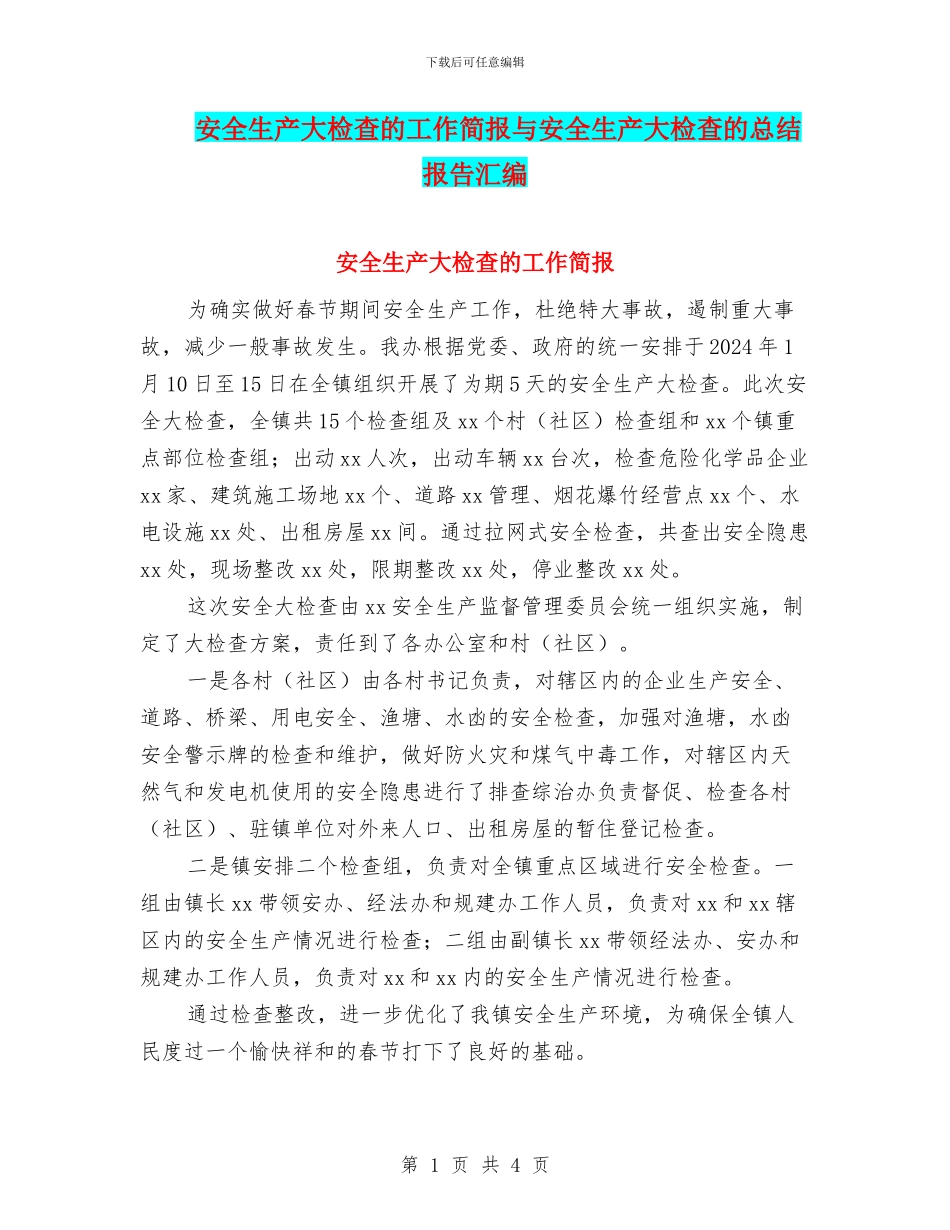 下载后可任意编辑

安全生产大检查的工作简报与安全生产大检查的总结报告汇编

安全生产大检查的工作简报

为确实做好春节期间安全生产工作，杜绝特大事故，遏制重大事故，减少一般事故发生。我办根据党委、政府的统一安排于2024年1月10日至15日在全镇组织开展了为期5天的安全生产大检查。此次安全大检查，全镇共15个检查组及xx个村（社区）检查组和xx个镇重点部位检查组；出动xx人次，出动车辆xx台次，检查危险化学品企业xx家、建筑施工场地xx个、道路xx管理、烟花爆竹经营点xx个、水电设施xx处、出租房屋xx间。通过拉网式安全检查，共查出安全隐患xx处，现场整改xx处，限期整改xx处，停业整改xx处。

这次安全大检查由xx安全生产监督管理委员会统一组织实施，制定了大检查方案，责任到了各办公室和村（社区）。

一是各村（社区）由各村书记负责，对辖区内的企业生产安全、道路、桥梁、用电安全、渔塘、水凼的安全检查，加强对渔塘，水凼安全警示牌的检查和维护，做好防火灾和煤气中毒工作，对辖区内天然气和发电机使用的安全隐患进行了排查综治办负责督促、检查各村（社区）、驻镇单位对外来人口、出租房屋的暂住登记检查。

二是镇安排二个检查组，负责对全镇重点区域进行安全检查。一组由镇长xx带领安办、经法办和规建办工作人员，负责对xx和xx辖区内的安全生产情况进行检查；二组由副镇长xx带领经法办、安办和规建办工作人员，负责对xx和xx内的安全生产情况进行检查。

通过检查整改，进一步优化了我镇安全生产环境，为确保全镇人民度过一个愉快祥和的春节打下了良好的基础。

第 1 页 共 4 页